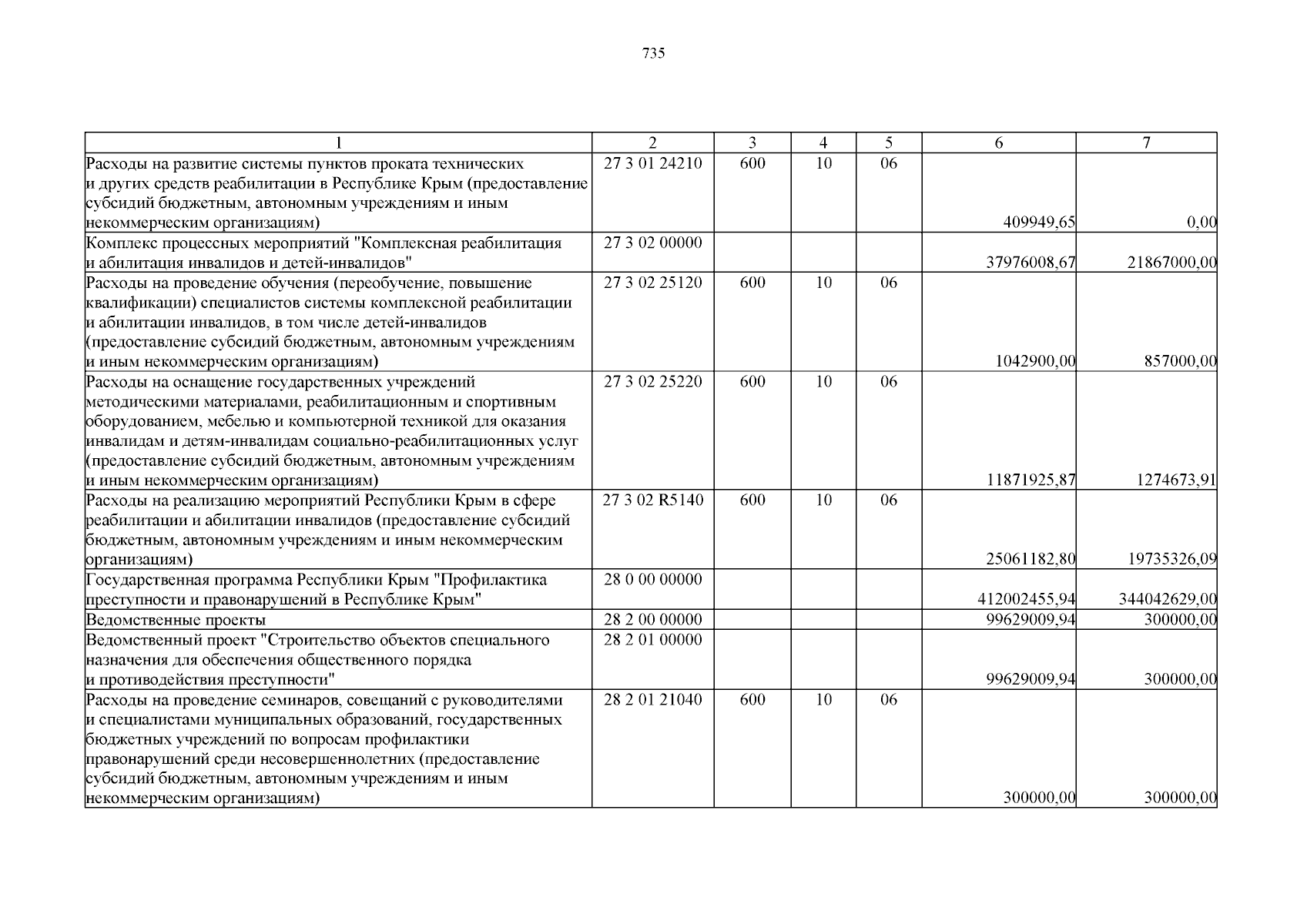 735

| 1 | 2 | 3 | 4 | 5 | 6 | 7 |
|---|---|---|---|---|---|---|
| Расходы на развитие системы пунктов проката технических и других средств реабилитации в Республике Крым (предоставление субсидий бюджетным, автономным учреждениям и иным некоммерческим организациям) | 27 3 01 24210 | 600 | 10 | 06 | 409949,65 | 0,00 |
| Комплекс процессных мероприятий "Комплексная реабилитация и абилитация инвалидов и детей-инвалидов" | 27 3 02 00000 | | | | 37976008,67 | 21867000,00 |
| Расходы на проведение обучения (переобучение, повышение квалификации) специалистов системы комплексной реабилитации и абилитации инвалидов, в том числе детей-инвалидов (предоставление субсидий бюджетным, автономным учреждениям и иным некоммерческим организациям) | 27 3 02 25120 | 600 | 10 | 06 | 1042900,00 | 857000,00 |
| Расходы на оснащение государственных учреждений методическими материалами, реабилитационным и спортивным оборудованием, мебелью и компьютерной техникой для оказания инвалидам и детям-инвалидам социально-реабилитационных услуг (предоставление субсидий бюджетным, автономным учреждениям и иным некоммерческим организациям) | 27 3 02 25220 | 600 | 10 | 06 | 11871925,87 | 1274673,91 |
| Расходы на реализацию мероприятий Республики Крым в сфере реабилитации и абилитации инвалидов (предоставление субсидий бюджетным, автономным учреждениям и иным некоммерческим организациям) | 27 3 02 R5140 | 600 | 10 | 06 | 25061182,80 | 19735326,09 |
| Государственная программа Республики Крым "Профилактика преступности и правонарушений в Республике Крым" | 28 0 00 00000 | | | | 412002455,94 | 344042629,00 |
| Ведомственные проекты | 28 2 00 00000 | | | | 99629009,94 | 300000,00 |
| Ведомственный проект "Строительство объектов специального назначения для обеспечения общественного порядка и противодействия преступности" | 28 2 01 00000 | | | | 99629009,94 | 300000,00 |
| Расходы на проведение семинаров, совещаний с руководителями и специалистами муниципальных образований, государственных бюджетных учреждений по вопросам профилактики правонарушений среди несовершеннолетних (предоставление субсидий бюджетным, автономным учреждениям и иным некоммерческим организациям) | 28 2 01 21040 | 600 | 10 | 06 | 300000,00 | 300000,00 |